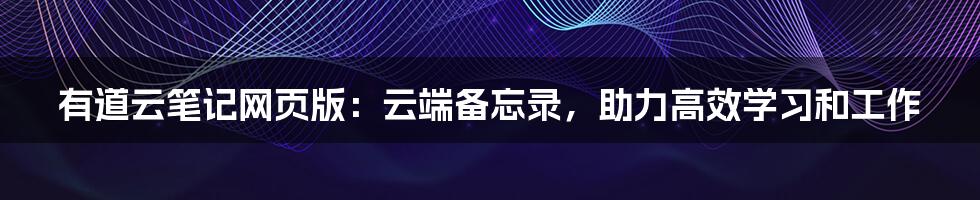 有道云笔记网页版：云端备忘录，助力高效学习和工作